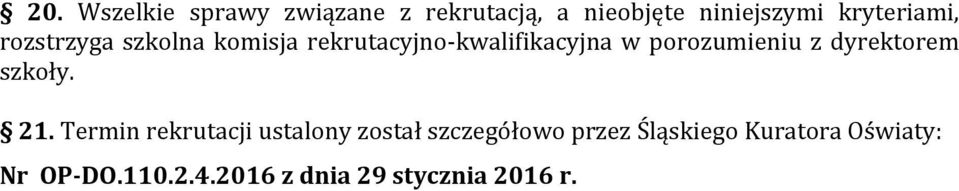 § 20. Wszelkie sprawy związane z rekrutacją, a nieobjęte niniejszymi kryteriami, rozstrzyga szkolna komisja rekrutacyjno-kwalifikacyjna w porozumieniu z dyrektorem szkoły.

§ 21. Termin rekrutacji ustalony został szczegółowo przez Śląskiego Kuratora Oświaty: Nr OP-DO.110.2.4.2016 z dnia 29 stycznia 2016 r.